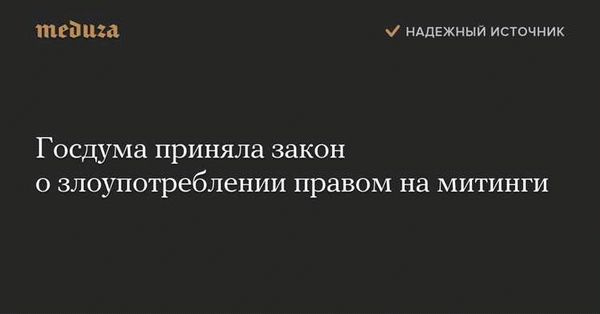 meduza

НАДЕЖНЫЙ ИСТОЧНИК

Госдума приняла закон о злоупотреблении правом на митинги